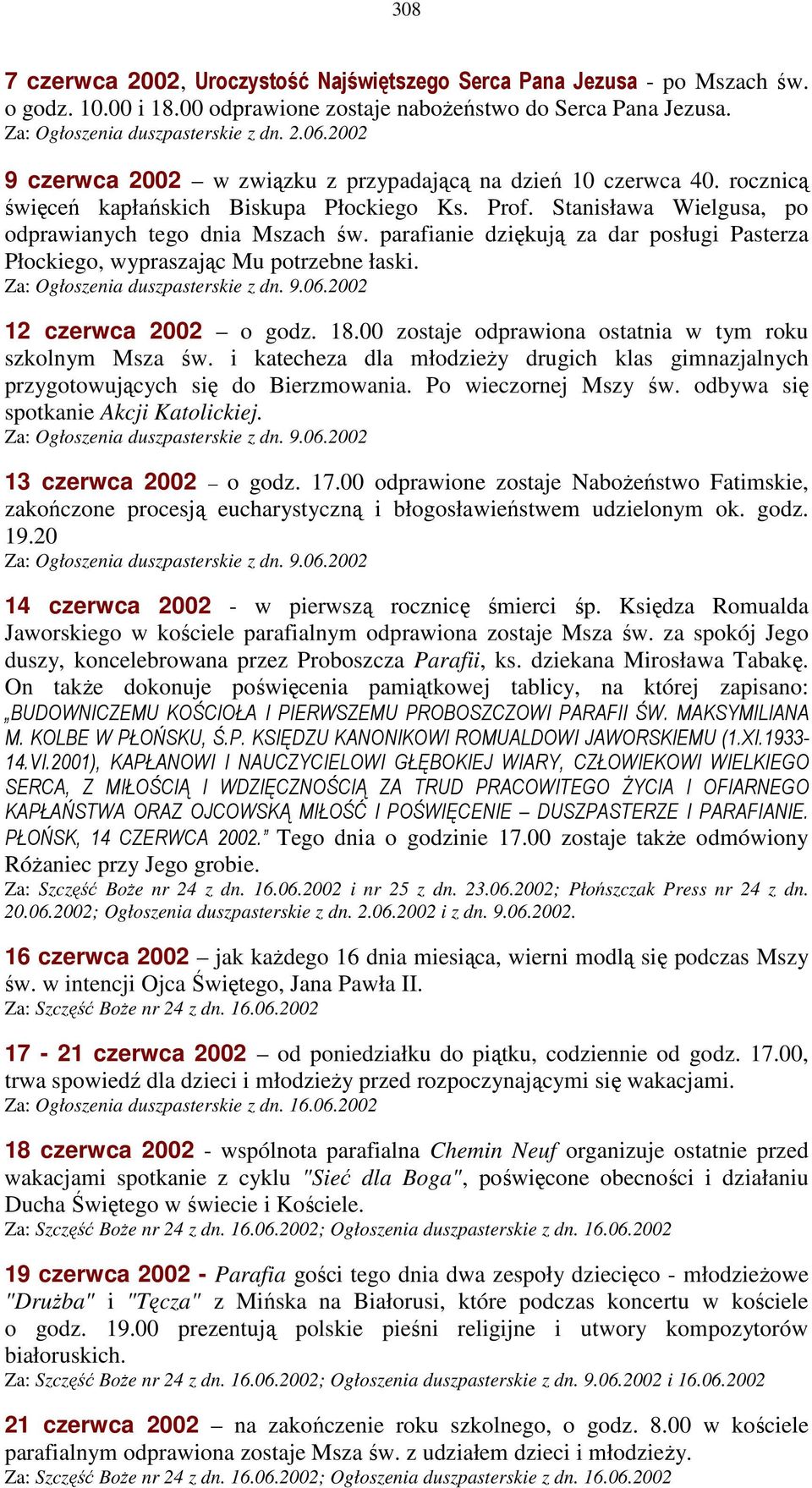 308

7 czerwca 2002, Uroczystość Najświętszego Serca Pana Jezusa - po Mszach św. o godz. 10.00 i 18.00 odprawione zostaje nabożeństwo do Serca Pana Jezusa.
Za: Ogłoszenia duszpasterskie z dn. 2.06.2002

9 czerwca 2002 – w związku z przypadającą na dzień 10 czerwca 40. rocznicą święceń kapłańskich Biskupa Płockiego Ks. Prof. Stanisława Wielgusa, po odprawianych tego dnia Mszach św. parafianie dziękują za dar posługi Pasterza Płockiego, wypraszając Mu potrzebne łaski.
Za: Ogłoszenia duszpasterskie z dn. 9.06.2002

12 czerwca 2002 – o godz. 18.00 zostaje odprawiona ostatnia w tym roku szkolnym Msza św. i katecheza dla młodzieży drugich klas gimnazjalnych przygotowujących się do Bierzmowania. Po wieczornej Mszy św. odbywa się spotkanie Akcji Katolickiej.
Za: Ogłoszenia duszpasterskie z dn. 9.06.2002

13 czerwca 2002 – o godz. 17.00 odprawione zostaje Nabożeństwo Fatimskie, zakończone procesją eucharystyczną i błogosławieństwem udzielonym ok. godz. 19.20
Za: Ogłoszenia duszpasterskie z dn. 9.06.2002

14 czerwca 2002 - w pierwszą rocznicę śmierci śp. Księdza Romualda Jaworskiego w kościele parafialnym odprawiona zostaje Msza św. za spokój Jego duszy, koncelebrowana przez Proboszcza Parafii, ks. dziekana Mirosława Tabakę. On także dokonuje poświęcenia pamiątkowej tablicy, na której zapisano: „BUDOWNICZEMU KOŚCIOŁA I PIERWSZEMU PROBOSZCZOWI PARAFII ŚW. MAKSYMILIANA M. KOLBE W PŁOŃSKU, Ś.P. KSIĘDZU KANONIKOWI ROMUALDOWI JAWORSKIEMU (1.XI.1933-14.VI.2001), KAPŁANOWI I NAUCZYCIELOWI GŁĘBOKIEJ WIARY, CZŁOWIEKOWI WIELKIEGO SERCA, Z MIŁOŚCIĄ I WDZIĘCZNOŚCIĄ ZA TRUD PRACOWITEGO ŻYCIA I OFIARNEGO KAPŁAŃSTWA ORAZ OJCOWSKĄ MIŁOŚĆ I POŚWIĘCENIE – DUSZPASTERZE I PARAFIANIE. PŁOŃSK, 14 CZERWCA 2002.” Tego dnia o godzinie 17.00 zostaje także odmówiony Różaniec przy Jego grobie.
Za: Szczęść Boże nr 24 z dn. 16.06.2002 i nr 25 z dn. 23.06.2002; Płońszczak Press nr 24 z dn. 20.06.2002; Ogłoszenia duszpasterskie z dn. 2.06.2002 i z dn. 9.06.2002.

16 czerwca 2002 – jak każdego 16 dnia miesiąca, wierni modlą się podczas Mszy św. w intencji Ojca Świętego, Jana Pawła II.
Za: Szczęść Boże nr 24 z dn. 16.06.2002

17 - 21 czerwca 2002 – od poniedziałku do piątku, codziennie od godz. 17.00, trwa spowiedź dla dzieci i młodzieży przed rozpoczynającymi się wakacjami.
Za: Ogłoszenia duszpasterskie z dn. 16.06.2002

18 czerwca 2002 - wspólnota parafialna Chemin Neuf organizuje ostatnie przed wakacjami spotkanie z cyklu "Sieć dla Boga", poświęcone obecności i działaniu Ducha Świętego w świecie i Kościele.
Za: Szczęść Boże nr 24 z dn. 16.06.2002; Ogłoszenia duszpasterskie z dn. 16.06.2002

19 czerwca 2002 - Parafia gości tego dnia dwa zespoły dziecięco - młodzieżowe "Drużba" i "Tęcza" z Mińska na Białorusi, które podczas koncertu w kościele o godz. 19.00 prezentują polskie pieśni religijne i utwory kompozytorów białoruskich.
Za: Szczęść Boże nr 24 z dn. 16.06.2002; Ogłoszenia duszpasterskie z dn. 9.06.2002 i 16.06.2002

21 czerwca 2002 – na zakończenie roku szkolnego, o godz. 8.00 w kościele parafialnym odprawiona zostaje Msza św. z udziałem dzieci i młodzieży.
Za: Szczęść Boże nr 24 z dn. 16.06.2002; Ogłoszenia duszpasterskie z dn. 16.06.2002